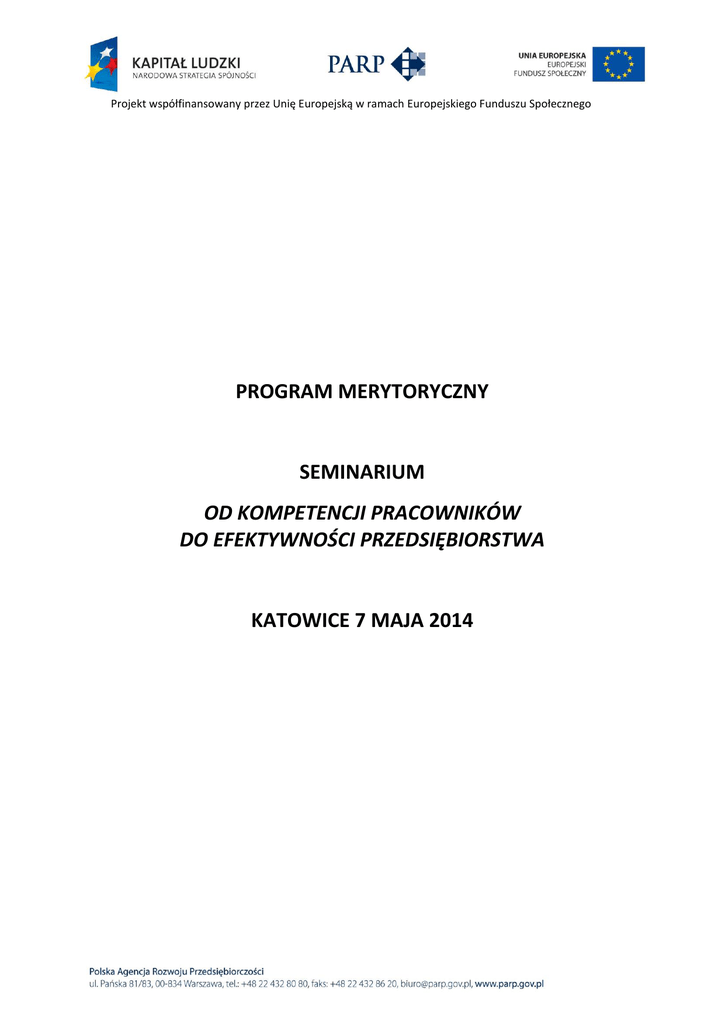 KAPITAŁ LUDZKI
NARODOWA STRATEGIA SPÓJNOŚCI

PARP

UNIA EUROPEJSKA
EUROPEJSKI
FUNDUSZ SPOŁECZNY

Projekt współfinansowany przez Unię Europejską w ramach Europejskiego Funduszu Społecznego

PROGRAM MERYTORYCZNY

SEMINARIUM

OD KOMPETENCJI PRACOWNIKÓW
DO EFEKTYWNOŚCI PRZEDSIĘBIORSTWA

KATOWICE 7 MAJA 2014

Polska Agencja Rozwoju Przedsiębiorczości
ul. Pańska 81/83, 00-834 Warszawa, tel.: +48 22 432 80 80, faks: +48 22 432 86 20, biuro@parp.gov.pl, www.parp.gov.pl